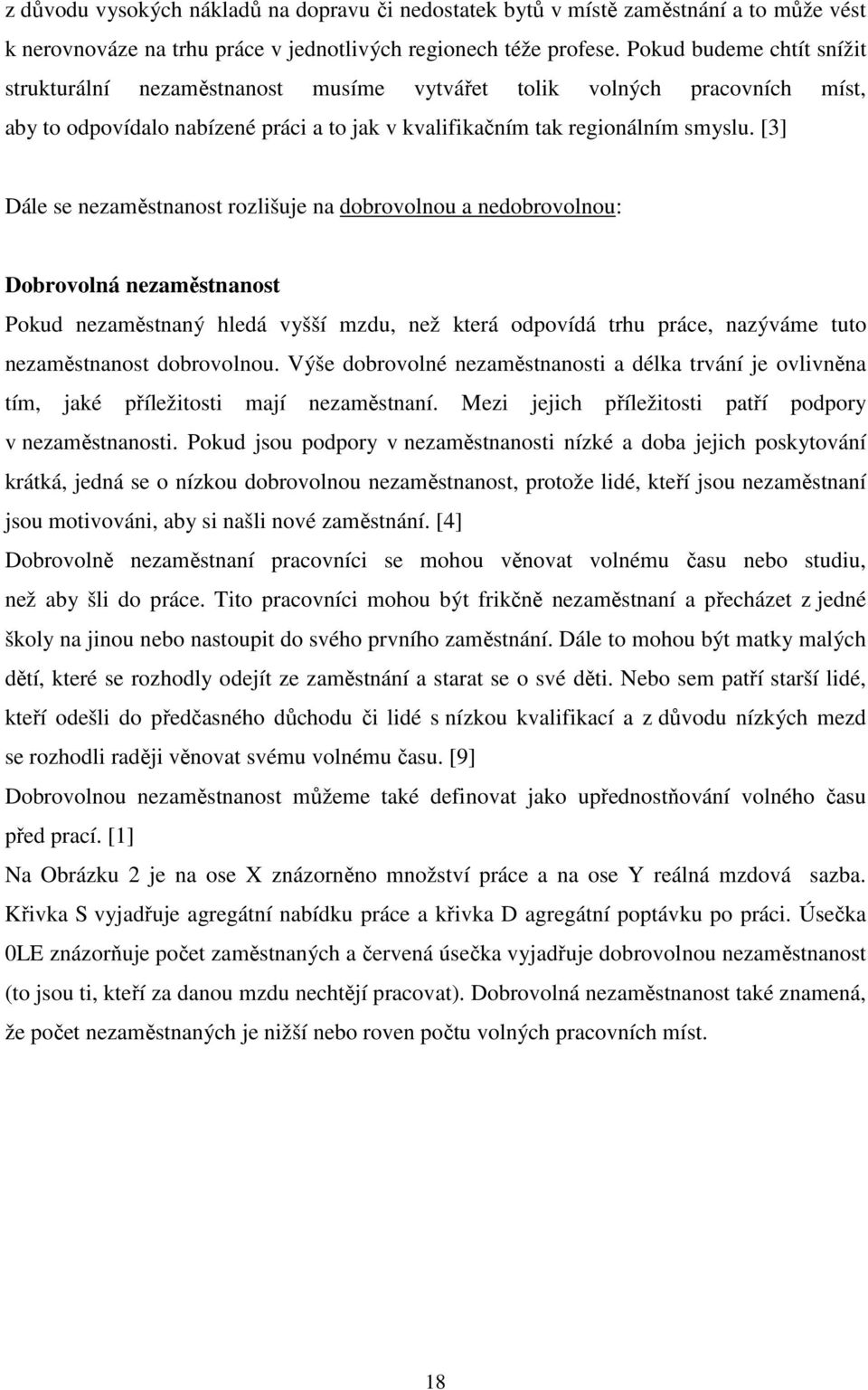 z důvodu vysokých nákladů na dopravu či nedostatek bytů v místě zaměstnání a to může vést k nerovnováze na trhu práce v jednotlivých regionech téže profese. Pokud budeme chtít snížit strukturální nezaměstnanost musíme vytvářet tolik volných pracovních míst, aby to odpovídalo nabízené práci a to jak v kvalifikačním tak regionálním smyslu. [3]

Dále se nezaměstnanost rozlišuje na dobrovolnou a nedobrovolnou:

Dobrovolná nezaměstnanost

Pokud nezaměstnaný hledá vyšší mzdu, než která odpovídá trhu práce, nazýváme tuto nezaměstnanost dobrovolnou. Výše dobrovolné nezaměstnanosti a délka trvání je ovlivněna tím, jaké příležitosti mají nezaměstnaní. Mezi jejich příležitosti patří podpory v nezaměstnanosti. Pokud jsou podpory v nezaměstnanosti nízké a doba jejich poskytování krátká, jedná se o nízkou dobrovolnou nezaměstnanost, protože lidé, kteří jsou nezaměstnaní jsou motivováni, aby si našli nové zaměstnání. [4]

Dobrovolně nezaměstnaní pracovníci se mohou věnovat volnému času nebo studiu, než aby šli do práce. Tito pracovníci mohou být frikčně nezaměstnaní a přecházet z jedné školy na jinou nebo nastoupit do svého prvního zaměstnání. Dále to mohou být matky malých dětí, které se rozhodly odejít ze zaměstnání a starat se o své děti. Nebo sem patří starší lidé, kteří odešli do předčasného důchodu či lidé s nízkou kvalifikací a z důvodu nízkých mezd se rozhodli raději věnovat svému volnému času. [9]

Dobrovolnou nezaměstnanost můžeme také definovat jako upřednostňování volného času před prací. [1]

Na Obrázku 2 je na ose X znázorněno množství práce a na ose Y reálná mzdová sazba. Křivka S vyjadřuje agregátní nabídku práce a křivka D agregátní poptávku po práci. Úsečka 0LE znázorňuje počet zaměstnaných a červená úsečka vyjadřuje dobrovolnou nezaměstnanost (to jsou ti, kteří za danou mzdu nechtějí pracovat). Dobrovolná nezaměstnanost také znamená, že počet nezaměstnaných je nižší nebo roven počtu volných pracovních míst.

18